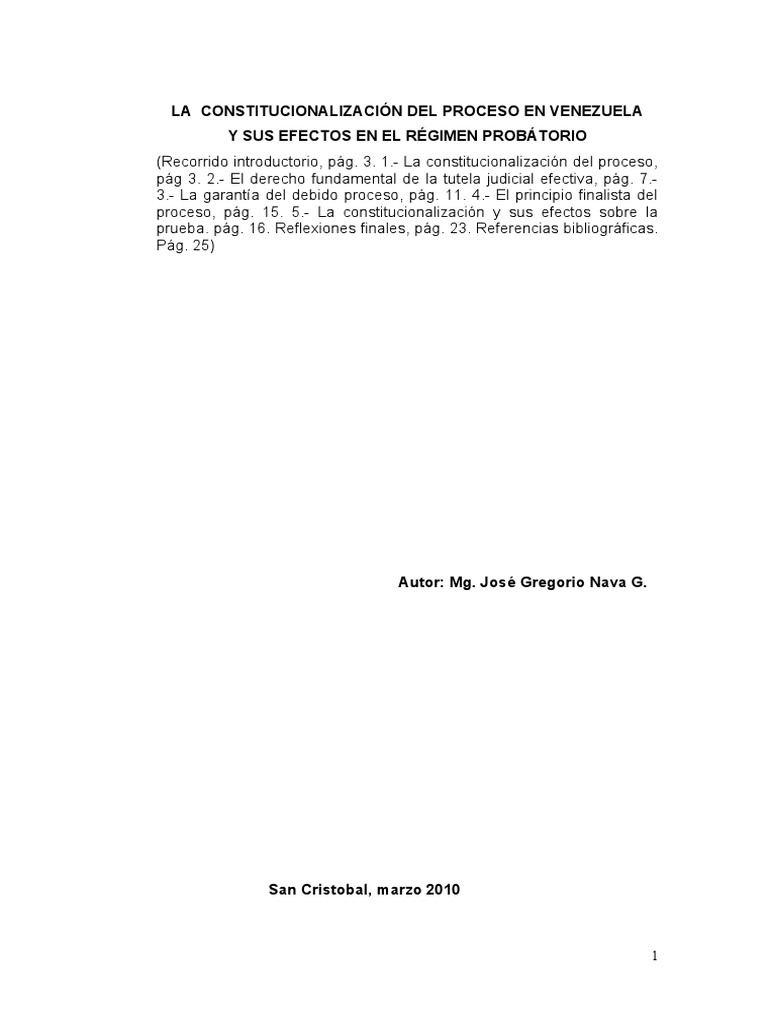 LA CONSTITUCIONALIZACIÓN DEL PROCESO EN VENEZUELA
Y SUS EFECTOS EN EL RÉGIMEN PROBÁTORIO

(Recorrido introductorio, pág. 3. 1.- La constitucionalización del proceso, pág 3. 2.- El derecho fundamental de la tutela judicial efectiva, pág. 7.- 3.- La garantía del debido proceso, pág. 11. 4.- El principio finalista del proceso, pág. 15. 5.- La constitucionalización y sus efectos sobre la prueba. pág. 16. Reflexiones finales, pág. 23. Referencias bibliográficas. Pág. 25)

Autor: Mg. José Gregorio Nava G.

San Cristobal, marzo 2010

1